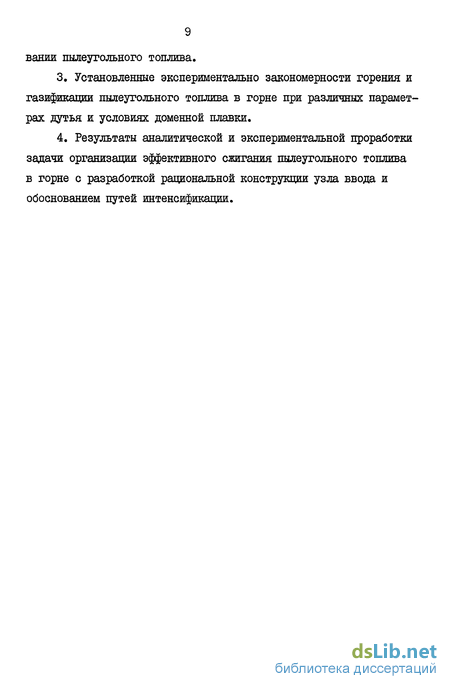 9

вании пылеугольного топлива.

3. Установленные экспериментально закономерности горения и газификации пылеугольного топлива в горне при различных параметрах дутья и условиях доменной плавки.

4. Результаты аналитической и экспериментальной проработки задачи организации эффективного сжигания пылеугольного топлива в горне с разработкой рациональной конструкции узла ввода и обоснованием путей интенсификации.

dsLib.net
библиотека диссертаций